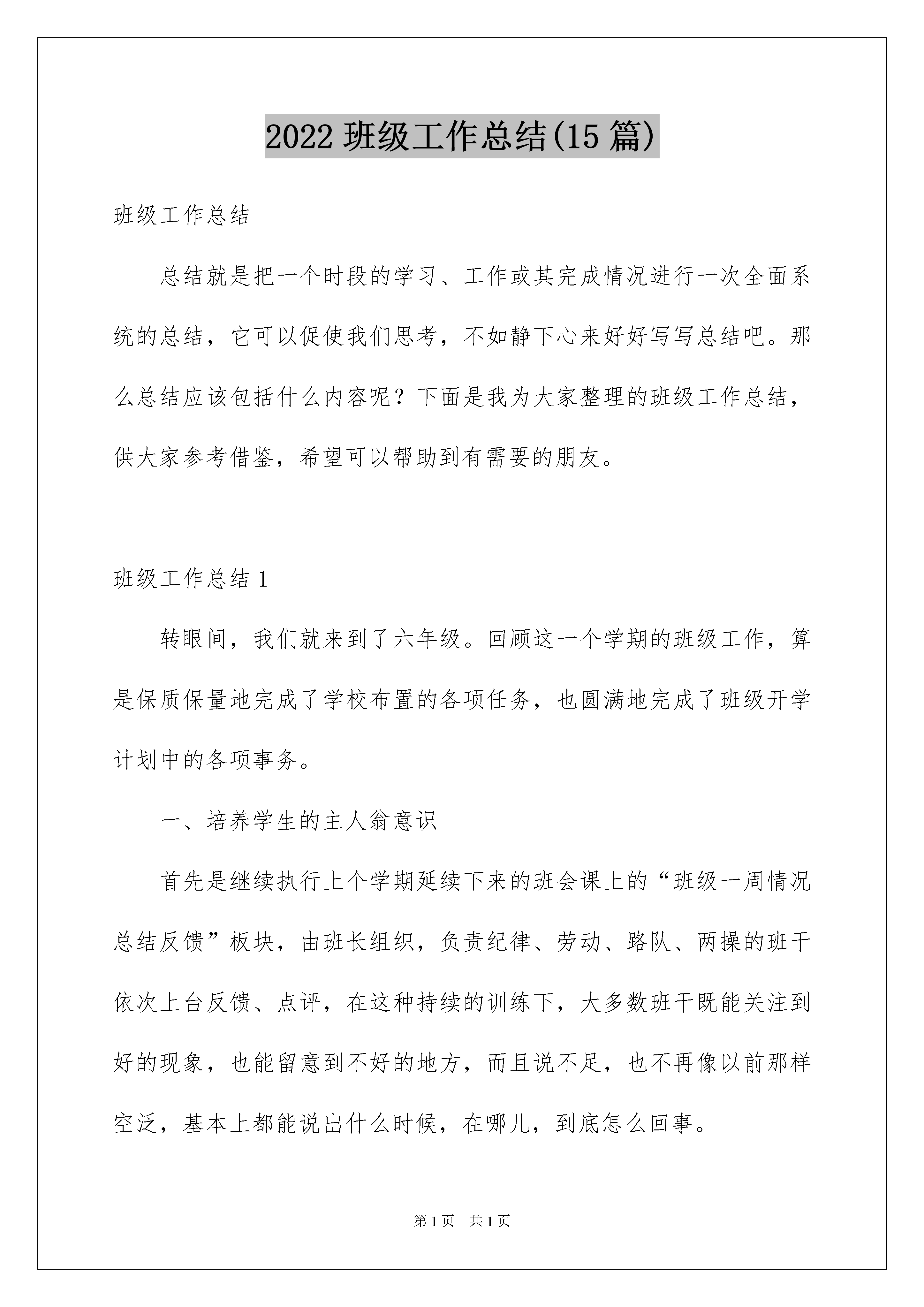 2022 班级工作总结(15 篇)

班级工作总结

总结就是把一个时段的学习、工作或其完成情况进行一次全面系统的总结，它可以促使我们思考，不如静下心来好好写写总结吧。那么总结应该包括什么内容呢？下面是我为大家整理的班级工作总结，供大家参考借鉴，希望可以帮助到有需要的朋友。

班级工作总结 1

转眼间，我们就来到了六年级。回顾这一个学期的班级工作，算是保质保量地完成了学校布置的各项任务，也圆满地完成了班级开学计划中的各项事务。

一、培养学生的主人翁意识

首先是继续执行上个学期延续下来的班会课上的“班级一周情况总结反馈”板块，由班长组织，负责纪律、劳动、路队、两操的班干依次上台反馈、点评，在这种持续的训练下，大多数班干既能关注到好的现象，也能留意到不好的地方，而且说不足，也不再像以前那样空泛，基本上都能说出什么时候，在哪儿，到底怎么回事。

第 1 页 共 1 页